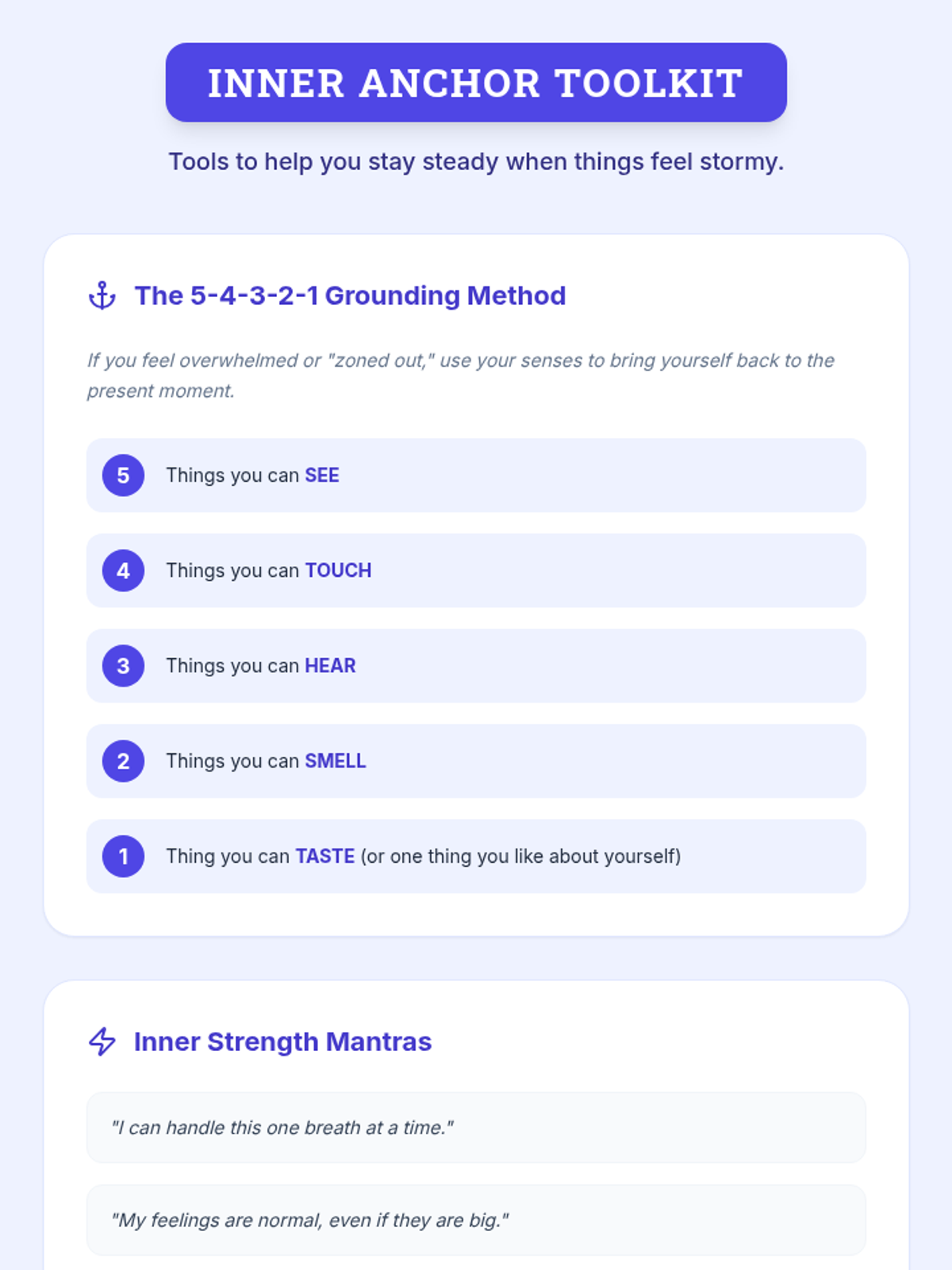 INNER ANCHOR TOOLKIT

Tools to help you stay steady when things feel stormy.

The 5-4-3-2-1 Grounding Method

If you feel overwhelmed or "zoned out," use your senses to bring yourself back to the present moment.

5 Things you can SEE

4 Things you can TOUCH

3 Things you can HEAR

2 Things you can SMELL

1 Thing you can TASTE (or one thing you like about yourself)

Inner Strength Mantras

"I can handle this one breath at a time."

"My feelings are normal, even if they are big."